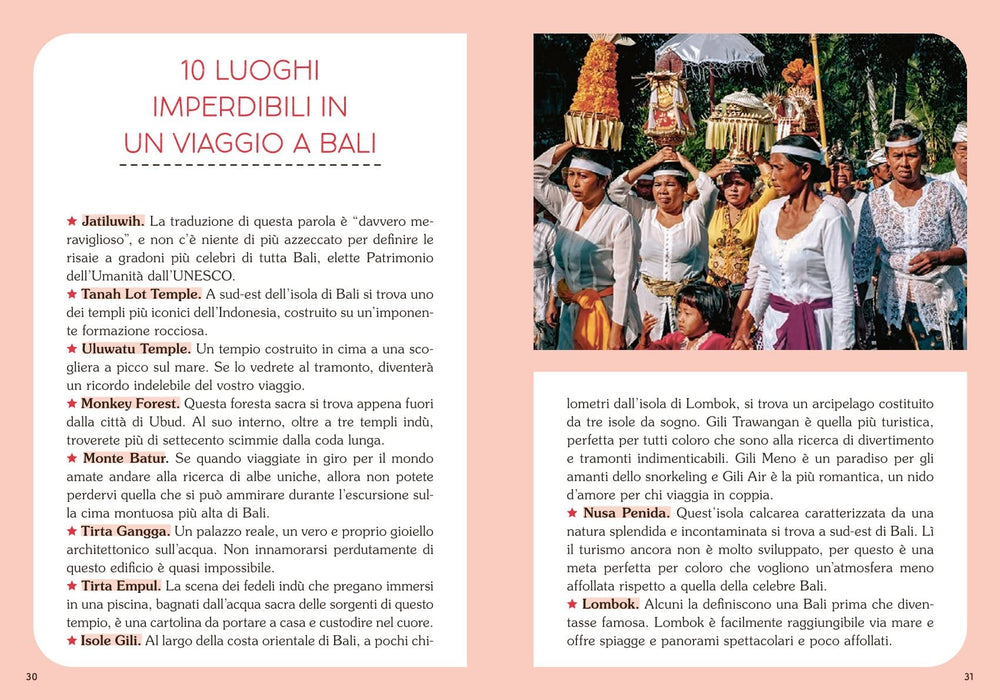 10 LUOGHI
IMPERDIBILI IN
UN VIAGGIO A BALI

★ Jatiluwih. La traduzione di questa parola è "davvero meraviglioso", e non c'è niente di più azzeccato per definire le risaie a gradoni più celebri di tutta Bali, elette Patrimonio dell'Umanità dall'UNESCO.
★ Tanah Lot Temple. A sud-est dell'isola di Bali si trova uno dei templi più iconici dell'Indonesia, costruito su un'imponente formazione rocciosa.
★ Uluwatu Temple. Un tempio costruito in cima a una scogliera a picco sul mare. Se lo vedrete al tramonto, diventerà un ricordo indelebile del vostro viaggio.
★ Monkey Forest. Questa foresta sacra si trova appena fuori dalla città di Ubud. Al suo interno, oltre a tre templi indù, troverete più di settecento scimmie dalla coda lunga.
★ Monte Batur. Se quando viaggiate in giro per il mondo amate andare alla ricerca di albe uniche, allora non potete perdervi quella che si può ammirare durante l'escursione sulla cima montuosa più alta di Bali.
★ Tirta Gangga. Un palazzo reale, un vero e proprio gioiello architettonico sull'acqua. Non innamorarsi perdutamente di questo edificio è quasi impossibile.
★ Tirta Empul. La scena dei fedeli indù che pregano immersi in una piscina, bagnati dall'acqua sacra delle sorgenti di questo tempio, è una cartolina da portare a casa e custodire nel cuore.
★ Isole Gili. Al largo della costa orientale di Bali, a pochi chilometri dall'isola di Lombok, si trova un arcipelago costituito da tre isole da sogno. Gili Trawangan è quella più turistica, perfetta per tutti coloro che sono alla ricerca di divertimento e tramonti indimenticabili. Gili Meno è un paradiso per gli amanti dello snorkeling e Gili Air è la più romantica, un nido d'amore per chi viaggia in coppia.
★ Nusa Penida. Quest'isola calcarea caratterizzata da una natura splendida e incontaminata si trova a sud-est di Bali. Lì il turismo ancora non è molto sviluppato, per questo è una meta perfetta per coloro che vogliono un'atmosfera meno affollata rispetto a quella della celebre Bali.
★ Lombok. Alcuni la definiscono una Bali prima che diventasse famosa. Lombok è facilmente raggiungibile via mare e offre spiagge e panorami spettacolari e poco affollati.

30

31